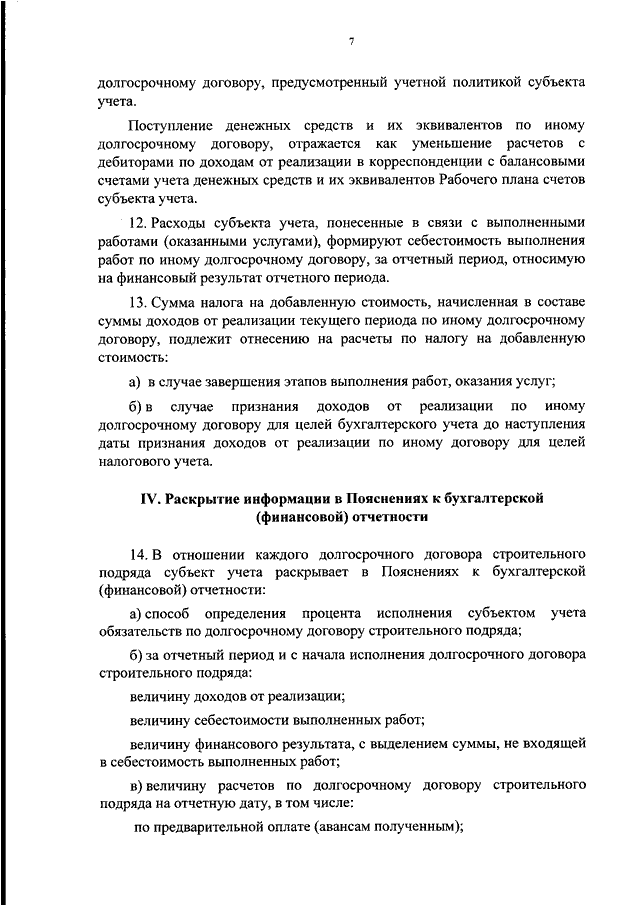 7

долгосрочному договору, предусмотренный учетной политикой субъекта учета.

Поступление денежных средств и их эквивалентов по иному долгосрочному договору, отражается как уменьшение расчетов с дебиторами по доходам от реализации в корреспонденции с балансовыми счетами учета денежных средств и их эквивалентов Рабочего плана счетов субъекта учета.

12. Расходы субъекта учета, понесенные в связи с выполненными работами (оказанными услугами), формируют себестоимость выполнения работ по иному долгосрочному договору, за отчетный период, относимую на финансовый результат отчетного периода.

13. Сумма налога на добавленную стоимость, начисленная в составе суммы доходов от реализации текущего периода по иному долгосрочному договору, подлежит отнесению на расчеты по налогу на добавленную стоимость:

а) в случае завершения этапов выполнения работ, оказания услуг;

б) в случае признания доходов от реализации по иному долгосрочному договору для целей бухгалтерского учета до наступления даты признания доходов от реализации по иному договору для целей налогового учета.

IV. Раскрытие информации в Пояснениях к бухгалтерской (финансовой) отчетности

14. В отношении каждого долгосрочного договора строительного подряда субъект учета раскрывает в Пояснениях к бухгалтерской (финансовой) отчетности:

а) способ определения процента исполнения субъектом учета обязательств по долгосрочному договору строительного подряда;

б) за отчетный период и с начала исполнения долгосрочного договора строительного подряда:

величину доходов от реализации;

величину себестоимости выполненных работ;

величину финансового результата, с выделением суммы, не входящей в себестоимость выполненных работ;

в) величину расчетов по долгосрочному договору строительного подряда на отчетную дату, в том числе:

по предварительной оплате (авансам полученным);